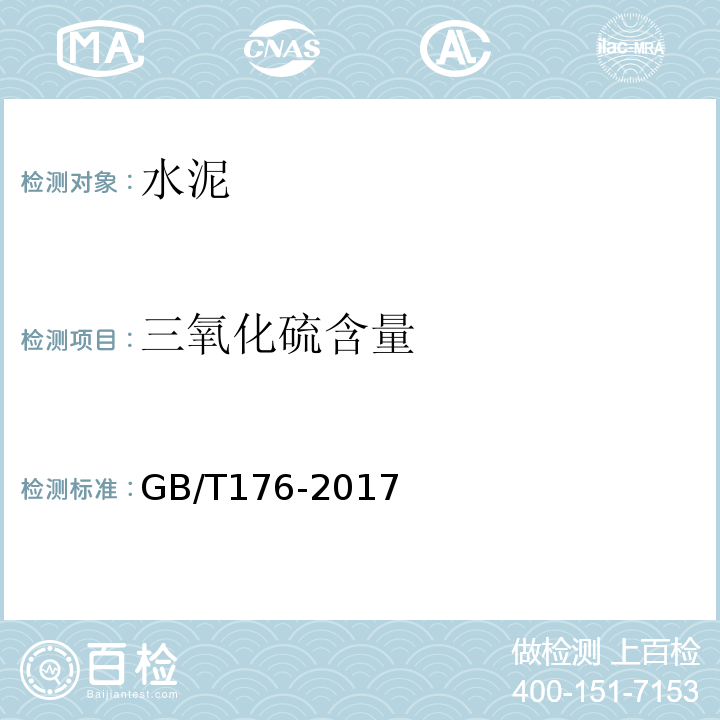 MA CNAS AL ilac-MRA

检测对象：水泥

检测项目：三氧化硫含量

检测标准：GB/T176-2017

百检
Baijiantest.com

做检测 上百检
400-151-7153